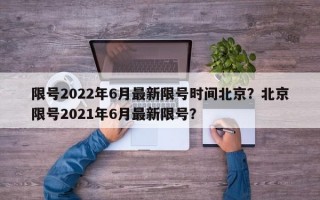 限号2022年6月最新限号时间北京？北京限号2021年6月最新限号？